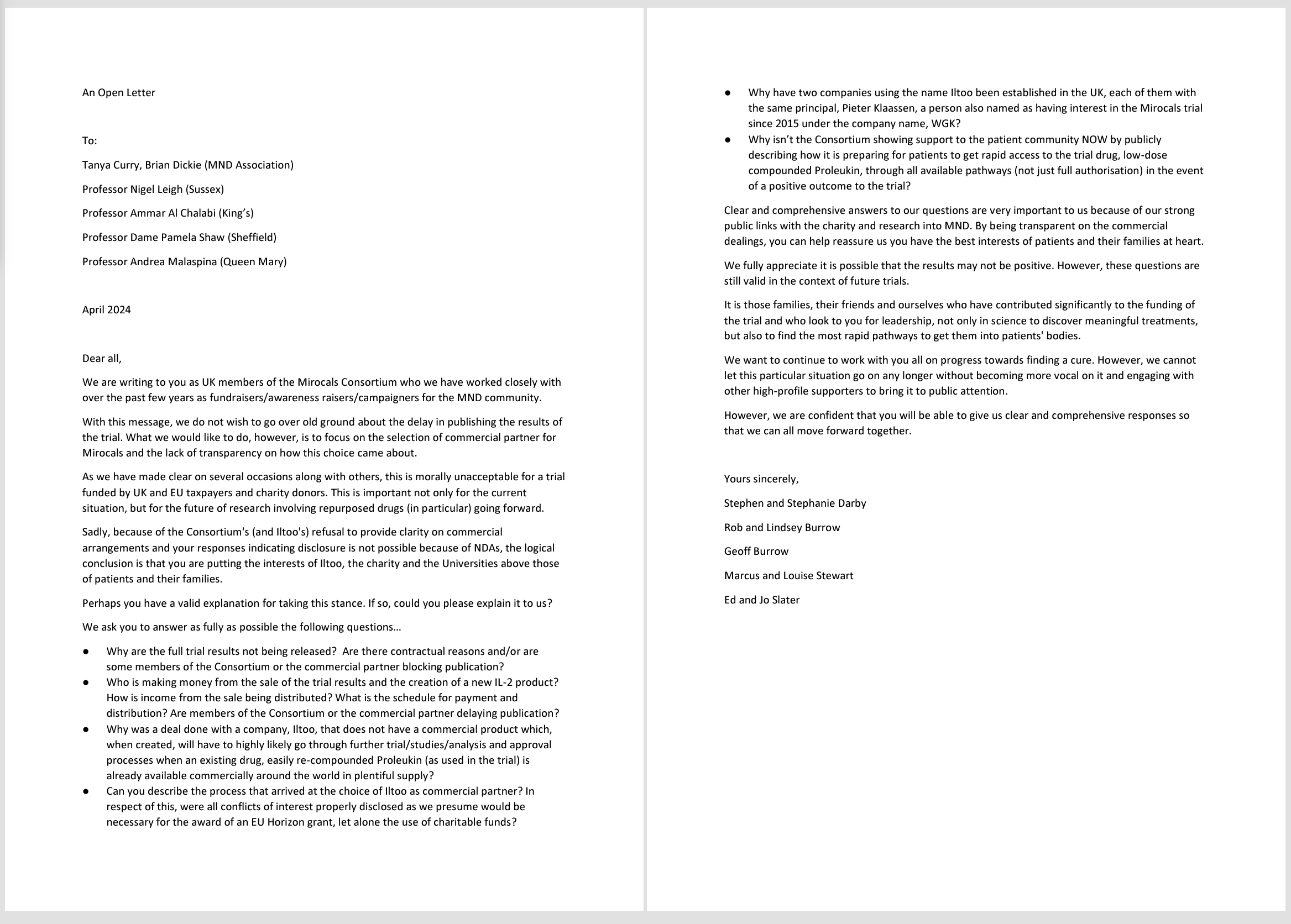 An Open Letter

To:

Tanya Curry, Brian Dickie (MND Association)

Professor Nigel Leigh (Sussex)

Professor Ammar Al Chalabi (King's)

Professor Dame Pamela Shaw (Sheffield)

Professor Andrea Malaspina (Queen Mary)

April 2024

Dear all,

We are writing to you as UK members of the Mirocals Consortium who we have worked closely with over the past few years as fundraisers/awareness raisers/campaigners for the MND community.

With this message, we do not wish to go over old ground about the delay in publishing the results of the trial. What we would like to do, however, is to focus on the selection of commercial partner for Mirocals and the lack of transparency on how this choice came about.

As we have made clear on several occasions along with others, this is morally unacceptable for a trial funded by UK and EU taxpayers and charity donors. This is important not only for the current situation, but for the future of research involving repurposed drugs (in particular) going forward.

Sadly, because of the Consortium's (and Iltoo's) refusal to provide clarity on commercial arrangements and your responses indicating disclosure is not possible because of NDAs, the logical conclusion is that you are putting the interests of Iltoo, the charity and the Universities above those of patients and their families.

Perhaps you have a valid explanation for taking this stance. If so, could you please explain it to us?

We ask you to answer as fully as possible the following questions…

● Why are the full trial results not being released? Are there contractual reasons and/or are some members of the Consortium or the commercial partner blocking publication?
● Who is making money from the sale of the trial results and the creation of a new IL-2 product? How is income from the sale being distributed? What is the schedule for payment and distribution? Are members of the Consortium or the commercial partner delaying publication?
● Why was a deal done with a company, Iltoo, that does not have a commercial product which, when created, will have to highly likely go through further trial/studies/analysis and approval processes when an existing drug, easily re-compounded Proleukin (as used in the trial) is already available commercially around the world in plentiful supply?
● Can you describe the process that arrived at the choice of Iltoo as commercial partner? In respect of this, were all conflicts of interest properly disclosed as we presume would be necessary for the award of an EU Horizon grant, let alone the use of charitable funds?
● Why have two companies using the name Iltoo been established in the UK, each of them with the same principal, Pieter Klaassen, a person also named as having interest in the Mirocals trial since 2015 under the company name, WGK?
● Why isn't the Consortium showing support to the patient community NOW by publicly describing how it is preparing for patients to get rapid access to the trial drug, low-dose compounded Proleukin, through all available pathways (not just full authorisation) in the event of a positive outcome to the trial?

Clear and comprehensive answers to our questions are very important to us because of our strong public links with the charity and research into MND. By being transparent on the commercial dealings, you can help reassure us you have the best interests of patients and their families at heart.

We fully appreciate it is possible that the results may not be positive. However, these questions are still valid in the context of future trials.

It is those families, their friends and ourselves who have contributed significantly to the funding of the trial and who look to you for leadership, not only in science to discover meaningful treatments, but also to find the most rapid pathways to get them into patients' bodies.

We want to continue to work with you all on progress towards finding a cure. However, we cannot let this particular situation go on any longer without becoming more vocal on it and engaging with other high-profile supporters to bring it to public attention.

However, we are confident that you will be able to give us clear and comprehensive responses so that we can all move forward together.

Yours sincerely,

Stephen and Stephanie Darby

Rob and Lindsey Burrow

Geoff Burrow

Marcus and Louise Stewart

Ed and Jo Slater